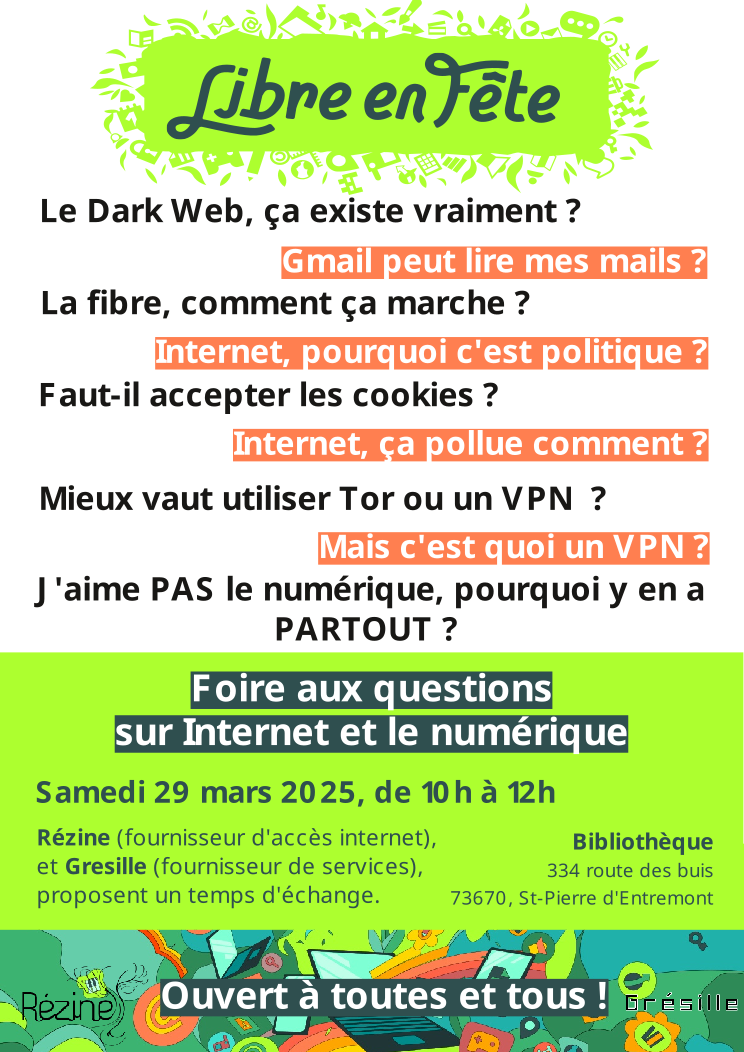 Libre en Fête

Le Dark Web, ça existe vraiment ?

Gmail peut lire mes mails ?

La fibre, comment ça marche ?

Internet, pourquoi c'est politique ?

Faut-il accepter les cookies ?

Internet, ça pollue comment ?

Mieux vaut utiliser Tor ou un VPN ?

Mais c'est quoi un VPN ?

J'aime PAS le numérique, pourquoi y en a PARTOUT ?

Foire aux questions
sur Internet et le numérique

Samedi 29 mars 2025, de 10h à 12h

Rézine (fournisseur d'accès internet), et Gresille (fournisseur de services), proposent un temps d'échange.

Bibliothèque
334 route des buis
73670, St-Pierre d'Entremont

Rézine

Ouvert à toutes et tous !

Grésille